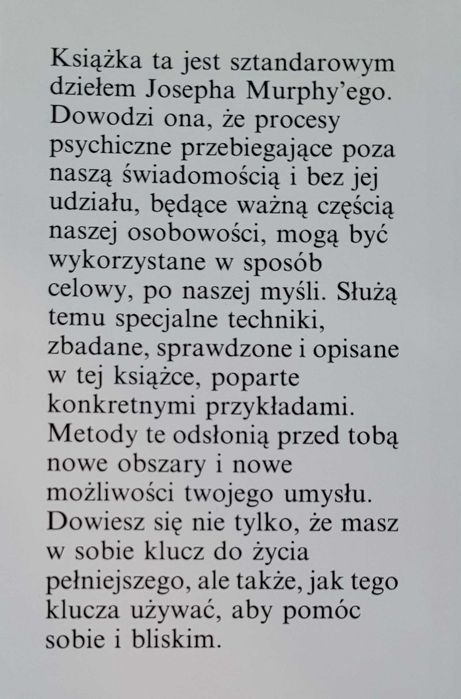 Książka ta jest sztandarowym dziełem Josepha Murphy'ego. Dowodzi ona, że procesy psychiczne przebiegające poza naszą świadomością i bez jej udziału, będące ważną częścią naszej osobowości, mogą być wykorzystane w sposób celowy, po naszej myśli. Służą temu specjalne techniki, zbadane, sprawdzone i opisane w tej książce, poparte konkretnymi przykładami. Metody te odsłonią przed tobą nowe obszary i nowe możliwości twojego umysłu. Dowiesz się nie tylko, że masz w sobie klucz do życia pełniejszego, ale także, jak tego klucza używać, aby pomóc sobie i bliskim.